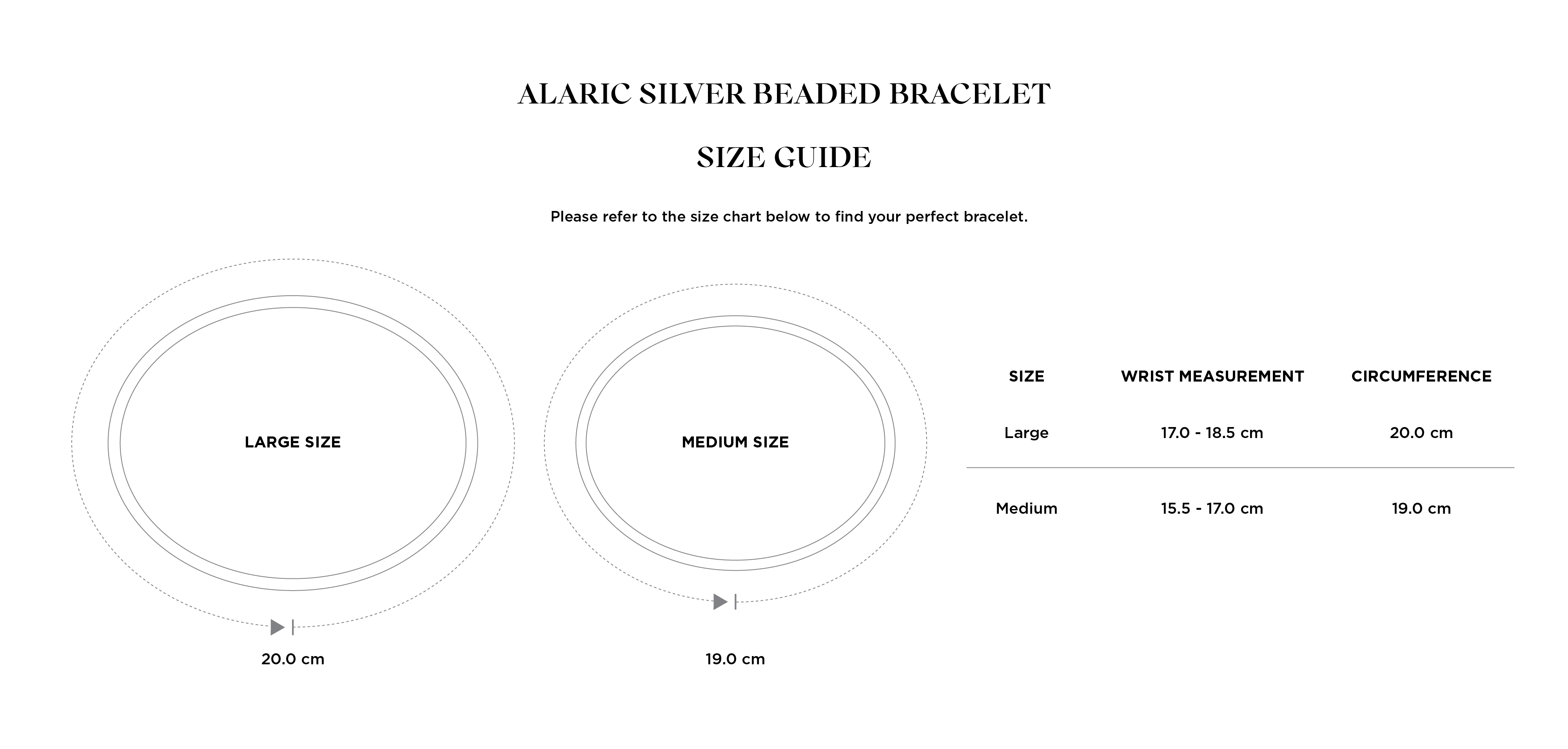 ALARIC SILVER BEADED BRACELET

SIZE GUIDE

Please refer to the size chart below to find your perfect bracelet.

LARGE SIZE

20.0 cm

MEDIUM SIZE

19.0 cm

| SIZE | WRIST MEASUREMENT | CIRCUMFERENCE |
|---|---|---|
| Large | 17.0 - 18.5 cm | 20.0 cm |
| Medium | 15.5 - 17.0 cm | 19.0 cm |